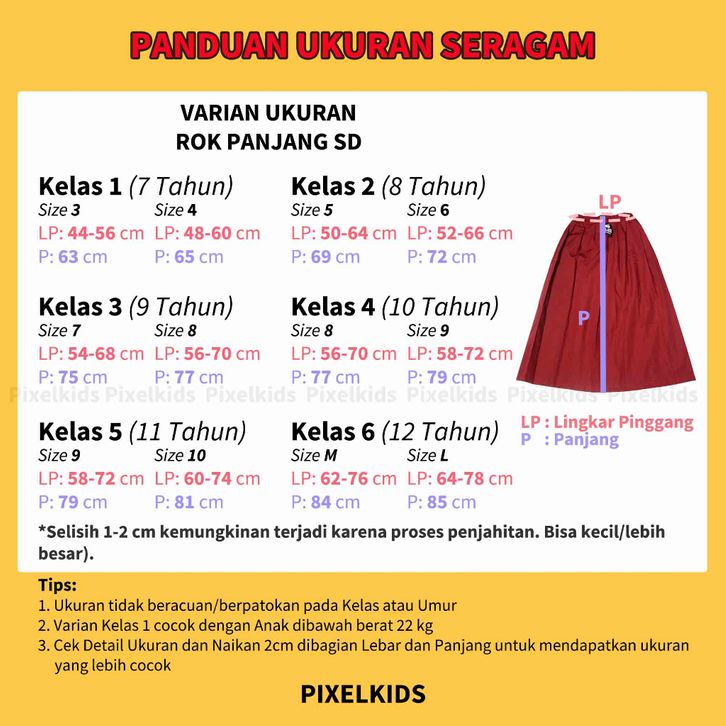 PANDUAN UKURAN SERAGAM

VARIAN UKURAN
ROK PANJANG SD

Kelas 1 (7 Tahun)
Size 3
LP: 44-56 cm
P: 63 cm
Size 4
LP: 48-60 cm
P: 65 cm

Kelas 2 (8 Tahun)
Size 5
LP: 50-64 cm
P: 69 cm
Size 6
LP: 52-66 cm
P: 72 cm

Kelas 3 (9 Tahun)
Size 7
LP: 54-68 cm
P: 75 cm
Size 8
LP: 56-70 cm
P: 77 cm

Kelas 4 (10 Tahun)
Size 8
LP: 56-70 cm
P: 77 cm
Size 9
LP: 58-72 cm
P: 79 cm

Kelas 5 (11 Tahun)
Size 9
LP: 58-72 cm
P: 79 cm
Size 10
LP: 60-74 cm
P: 81 cm

Kelas 6 (12 Tahun)
Size M
LP: 62-76 cm
P: 84 cm
Size L
LP: 64-78 cm
P: 85 cm

LP
P

LP : Lingkar Pinggang
P : Panjang

*Selisih 1-2 cm kemungkinan terjadi karena proses penjahitan. Bisa kecil/lebih besar).

Tips:
1. Ukuran tidak beracuan/berpatokan pada Kelas atau Umur
2. Varian Kelas 1 cocok dengan Anak dibawah berat 22 kg
3. Cek Detail Ukuran dan Naikan 2cm dibagian Lebar dan Panjang untuk mendapatkan ukuran yang lebih cocok

PIXELKIDS

Pixelkids